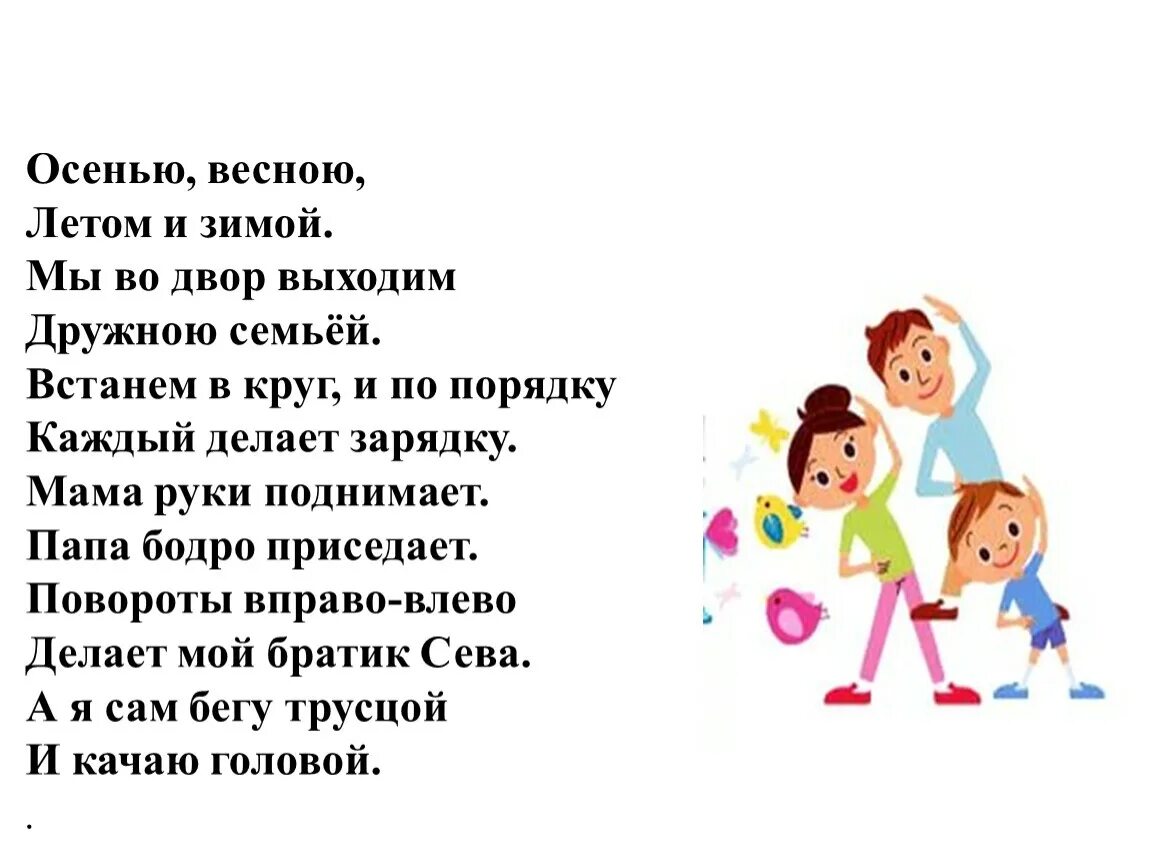 Осенью, весною,
Летом и зимой.
Мы во двор выходим
Дружною семьёй.
Встанем в круг, и по порядку
Каждый делает зарядку.
Мама руки поднимает.
Папа бодро приседает.
Повороты вправо-влево
Делает мой братик Сева.
А я сам бегу трусцой
И качаю головой.
.